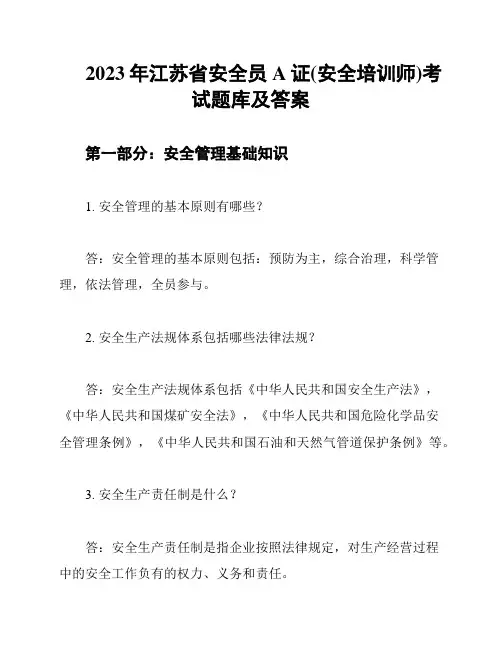 2023 年江苏省安全员 A 证(安全培训师)考试题库及答案

第一部分：安全管理基础知识

1. 安全管理的基本原则有哪些？

答：安全管理的基本原则包括：预防为主，综合治理，科学管理，依法管理，全员参与。

2. 安全生产法规体系包括哪些法律法规？

答：安全生产法规体系包括《中华人民共和国安全生产法》，《中华人民共和国煤矿安全法》，《中华人民共和国危险化学品安全管理条例》，《中华人民共和国石油和天然气管道保护条例》等。

3. 安全生产责任制是什么？

答：安全生产责任制是指企业按照法律规定，对生产经营过程中的安全工作负有的权力、义务和责任。